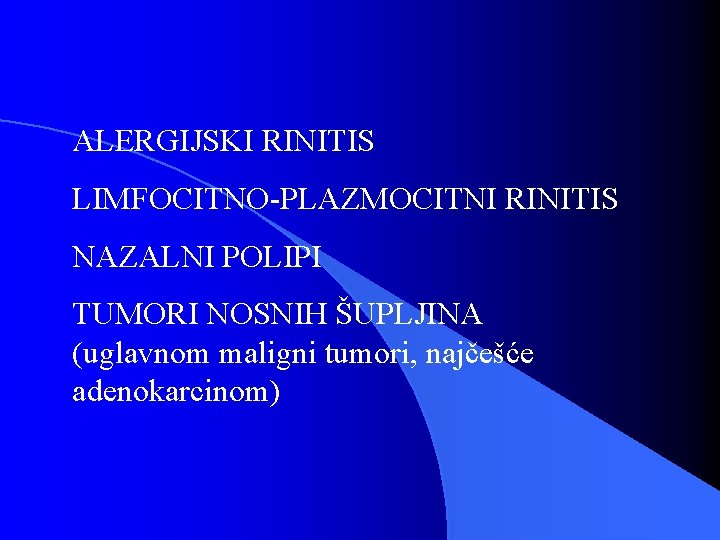 ALERGIJSKI RINITIS

LIMFOCITNO-PLAZMOCITNI RINITIS

NAZALNI POLIPI

TUMORI NOSNIH ŠUPLJINA (uglavnom maligni tumori, najčešće adenokarcinom)